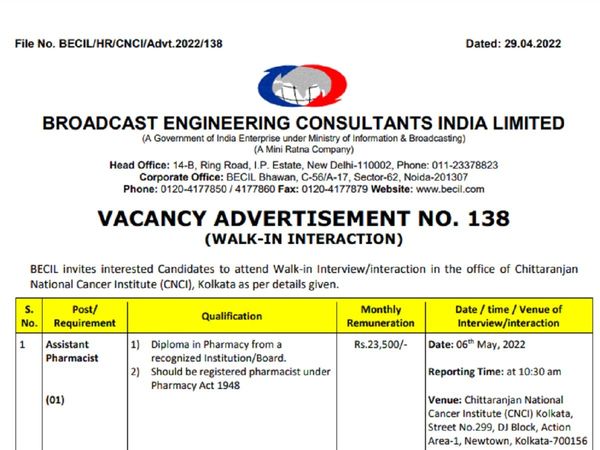 File No. BECIL/HR/CNCI/Advt.2022/138

Dated: 29.04.2022

BROADCAST ENGINEERING CONSULTANTS INDIA LIMITED
(A Government of India Enterprise under Ministry of Information & Broadcasting)
(A Mini Ratna Company)

Head Office: 14-B, Ring Road, I.P. Estate, New Delhi-110002, Phone: 011-23378823
Corporate Office: BECIL Bhawan, C-56/A-17, Sector-62, Noida-201307
Phone: 0120-4177850 / 4177860 Fax: 0120-4177879 Website: www.becil.com

VACANCY ADVERTISEMENT NO. 138
(WALK-IN INTERACTION)

BECIL invites interested Candidates to attend Walk-in Interview/interaction in the office of Chittaranjan National Cancer Institute (CNCI), Kolkata as per details given.

| S. No. | Post/ Requirement | Qualification | Monthly Remuneration | Date / time / Venue of Interview/interaction |
|---|---|---|---|---|
| 1 | Assistant Pharmacist (01) | 1) Diploma in Pharmacy from a recognized Institution/Board. 2) Should be registered pharmacist under Pharmacy Act 1948 | Rs.23,500/- | Date: 06$^{th}$ May, 2022 Reporting Time: at 10:30 am Venue: Chittaranjan National Cancer Institute (CNCI) Kolkata, Street No.299, DJ Block, Action Area-1, Newtown, Kolkata-700156 |